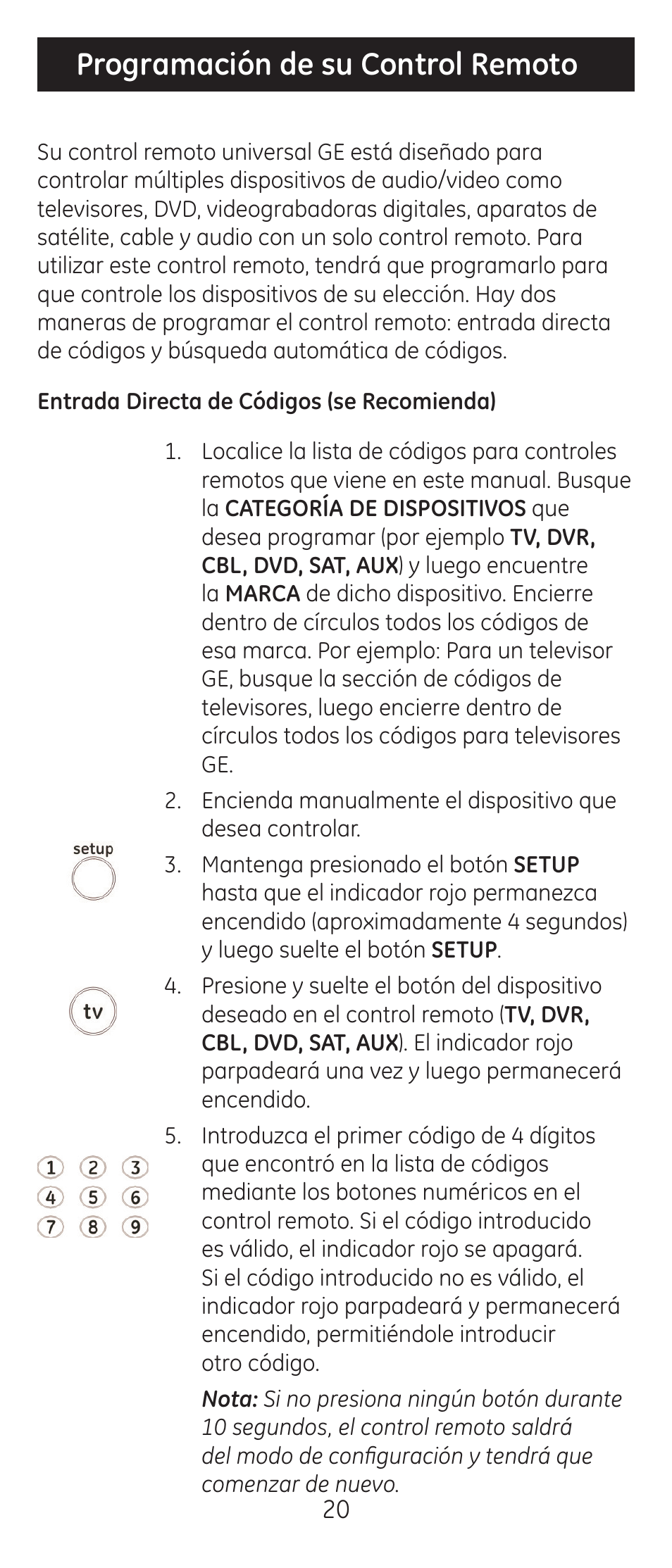 Programación de su Control Remoto

Su control remoto universal GE está diseñado para controlar múltiples dispositivos de audio/video como televisores, DVD, videograbadoras digitales, aparatos de satélite, cable y audio con un solo control remoto. Para utilizar este control remoto, tendrá que programarlo para que controle los dispositivos de su elección. Hay dos maneras de programar el control remoto: entrada directa de códigos y búsqueda automática de códigos.

Entrada Directa de Códigos (se Recomienda)

1. Localice la lista de códigos para controles remotos que viene en este manual. Busque la CATEGORÍA DE DISPOSITIVOS que desea programar (por ejemplo TV, DVR, CBL, DVD, SAT, AUX) y luego encuentre la MARCA de dicho dispositivo. Encierre dentro de círculos todos los códigos de esa marca. Por ejemplo: Para un televisor GE, busque la sección de códigos de televisores, luego encierre dentro de círculos todos los códigos para televisores GE.

2. Encienda manualmente el dispositivo que desea controlar.

setup

3. Mantenga presionado el botón SETUP hasta que el indicador rojo permanezca encendido (aproximadamente 4 segundos) y luego suelte el botón SETUP.

tv

4. Presione y suelte el botón del dispositivo deseado en el control remoto (TV, DVR, CBL, DVD, SAT, AUX). El indicador rojo parpadeará una vez y luego permanecerá encendido.

1 2 3
4 5 6
7 8 9

5. Introduzca el primer código de 4 dígitos que encontró en la lista de códigos mediante los botones numéricos en el control remoto. Si el código introducido es válido, el indicador rojo se apagará. Si el código introducido no es válido, el indicador rojo parpadeará y permanecerá encendido, permitiéndole introducir otro código.

Nota: Si no presiona ningún botón durante 10 segundos, el control remoto saldrá del modo de configuración y tendrá que comenzar de nuevo.

20